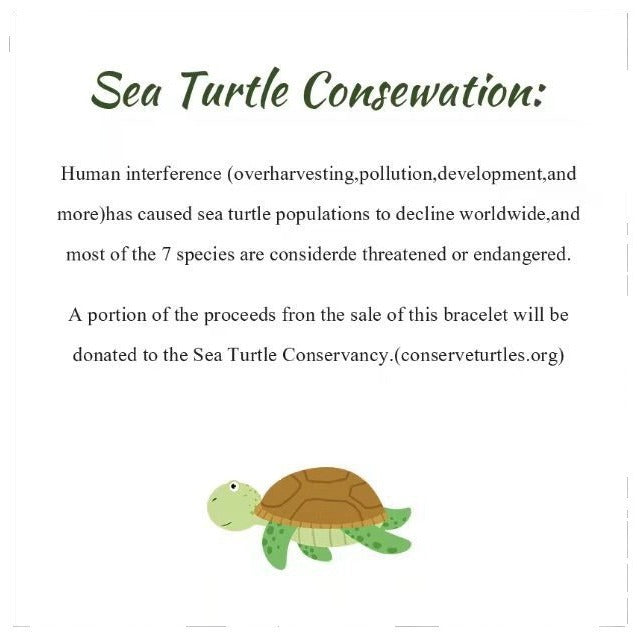 Sea Turtle Consewation:

Human interference (overharvesting,pollution,development,and more)has caused sea turtle populations to decline worldwide,and most of the 7 species are considerde threatened or endangered.

A portion of the proceeds fron the sale of this bracelet will be donated to the Sea Turtle Conservancy.(conserveturtles.org)